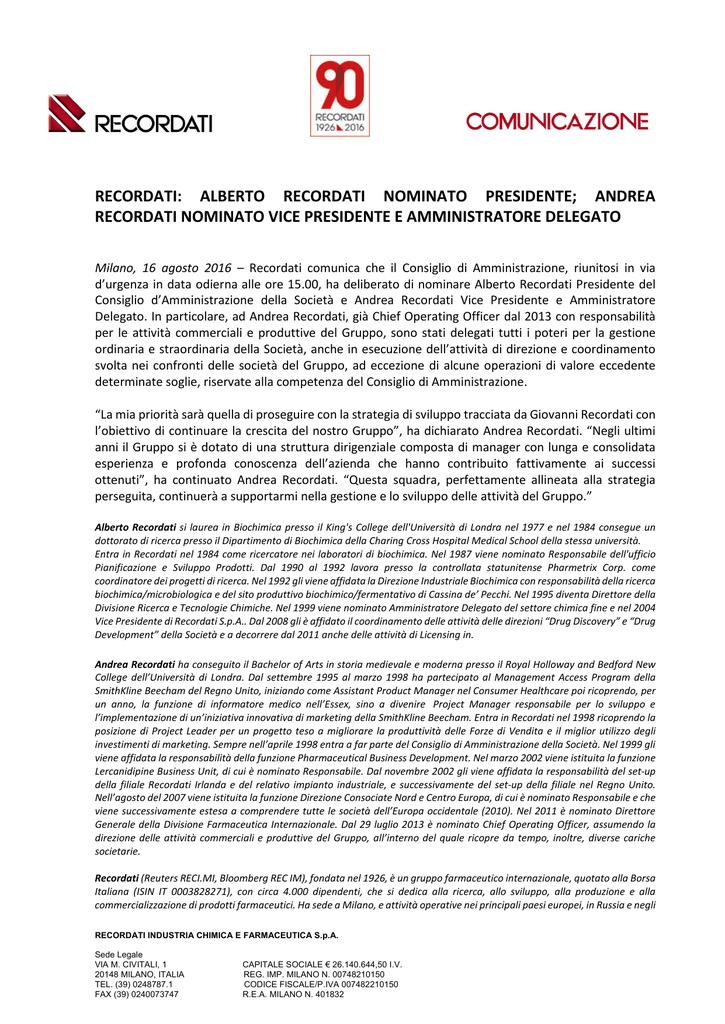 RECORDATI

90
RECORDATI
1926 2016

COMUNICAZIONE

RECORDATI: ALBERTO RECORDATI NOMINATO PRESIDENTE; ANDREA RECORDATI NOMINATO VICE PRESIDENTE E AMMINISTRATORE DELEGATO

Milano, 16 agosto 2016 – Recordati comunica che il Consiglio di Amministrazione, riunitosi in via d'urgenza in data odierna alle ore 15.00, ha deliberato di nominare Alberto Recordati Presidente del Consiglio d'Amministrazione della Società e Andrea Recordati Vice Presidente e Amministratore Delegato. In particolare, ad Andrea Recordati, già Chief Operating Officer dal 2013 con responsabilità per le attività commerciali e produttive del Gruppo, sono stati delegati tutti i poteri per la gestione ordinaria e straordinaria della Società, anche in esecuzione dell'attività di direzione e coordinamento svolta nei confronti delle società del Gruppo, ad eccezione di alcune operazioni di valore eccedente determinate soglie, riservate alla competenza del Consiglio di Amministrazione.

"La mia priorità sarà quella di proseguire con la strategia di sviluppo tracciata da Giovanni Recordati con l'obiettivo di continuare la crescita del nostro Gruppo", ha dichiarato Andrea Recordati. "Negli ultimi anni il Gruppo si è dotato di una struttura dirigenziale composta di manager con lunga e consolidata esperienza e profonda conoscenza dell'azienda che hanno contribuito fattivamente ai successi ottenuti", ha continuato Andrea Recordati. "Questa squadra, perfettamente allineata alla strategia perseguita, continuerà a supportarmi nella gestione e lo sviluppo delle attività del Gruppo."

Alberto Recordati si laurea in Biochimica presso il King's College dell'Università di Londra nel 1977 e nel 1984 consegue un dottorato di ricerca presso il Dipartimento di Biochimica della Charing Cross Hospital Medical School della stessa università. Entra in Recordati nel 1984 come ricercatore nei laboratori di biochimica. Nel 1987 viene nominato Responsabile dell'ufficio Pianificazione e Sviluppo Prodotti. Dal 1990 al 1992 lavora presso la controllata statunitense Pharmetrix Corp. come coordinatore dei progetti di ricerca. Nel 1992 gli viene affidata la Direzione Industriale Biochimica con responsabilità della ricerca biochimica/microbiologica e del sito produttivo biochimico/fermentativo di Cassina de' Pecchi. Nel 1995 diventa Direttore della Divisione Ricerca e Tecnologie Chimiche. Nel 1999 viene nominato Amministratore Delegato del settore chimica fine e nel 2004 Vice Presidente di Recordati S.p.A.. Dal 2008 gli è affidato il coordinamento delle attività delle direzioni "Drug Discovery" e "Drug Development" della Società e a decorrere dal 2011 anche delle attività di Licensing in.

Andrea Recordati ha conseguito il Bachelor of Arts in storia medievale e moderna presso il Royal Holloway and Bedford New College dell'Università di Londra. Dal settembre 1995 al marzo 1998 ha partecipato al Management Access Program della SmithKline Beecham del Regno Unito, iniziando come Assistant Product Manager nel Consumer Healthcare poi ricoprendo, per un anno, la funzione di informatore medico nell'Essex, sino a divenire Project Manager responsabile per lo sviluppo e l'implementazione di un'iniziativa innovativa di marketing della SmithKline Beecham. Entra in Recordati nel 1998 ricoprendo la posizione di Project Leader per un progetto teso a migliorare la produttività delle Forze di Vendita e il miglior utilizzo degli investimenti di marketing. Sempre nell'aprile 1998 entra a far parte del Consiglio di Amministrazione della Società. Nel 1999 gli viene affidata la responsabilità della funzione Pharmaceutical Business Development. Nel marzo 2002 viene istituita la funzione Lercanidipine Business Unit, di cui è nominato Responsabile. Dal novembre 2002 gli viene affidata la responsabilità del set-up della filiale Recordati Irlanda e del relativo impianto industriale, e successivamente del set-up della filiale nel Regno Unito. Nell'agosto del 2007 viene istituita la funzione Direzione Consociate Nord e Centro Europa, di cui è nominato Responsabile e che viene successivamente estesa a comprendere tutte le società dell'Europa occidentale (2010). Nel 2011 è nominato Direttore Generale della Divisione Farmaceutica Internazionale. Dal 29 luglio 2013 è nominato Chief Operating Officer, assumendo la direzione delle attività commerciali e produttive del Gruppo, all'interno del quale ricopre da tempo, inoltre, diverse cariche societarie.

Recordati (Reuters RECI.MI, Bloomberg REC IM), fondata nel 1926, è un gruppo farmaceutico internazionale, quotato alla Borsa Italiana (ISIN IT 0003828271), con circa 4.000 dipendenti, che si dedica alla ricerca, allo sviluppo, alla produzione e alla commercializzazione di prodotti farmaceutici. Ha sede a Milano, e attività operative nei principali paesi europei, in Russia e negli

RECORDATI INDUSTRIA CHIMICA E FARMACEUTICA S.p.A.

Sede Legale
VIA M. CIVITALI, 1
20148 MILANO, ITALIA
TEL. (39) 0248787.1
FAX (39) 0240073747

CAPITALE SOCIALE € 26.140.644,50 I.V.
REG. IMP. MILANO N. 00748210150
CODICE FISCALE/P.IVA 007482210150
R.E.A. MILANO N. 401832